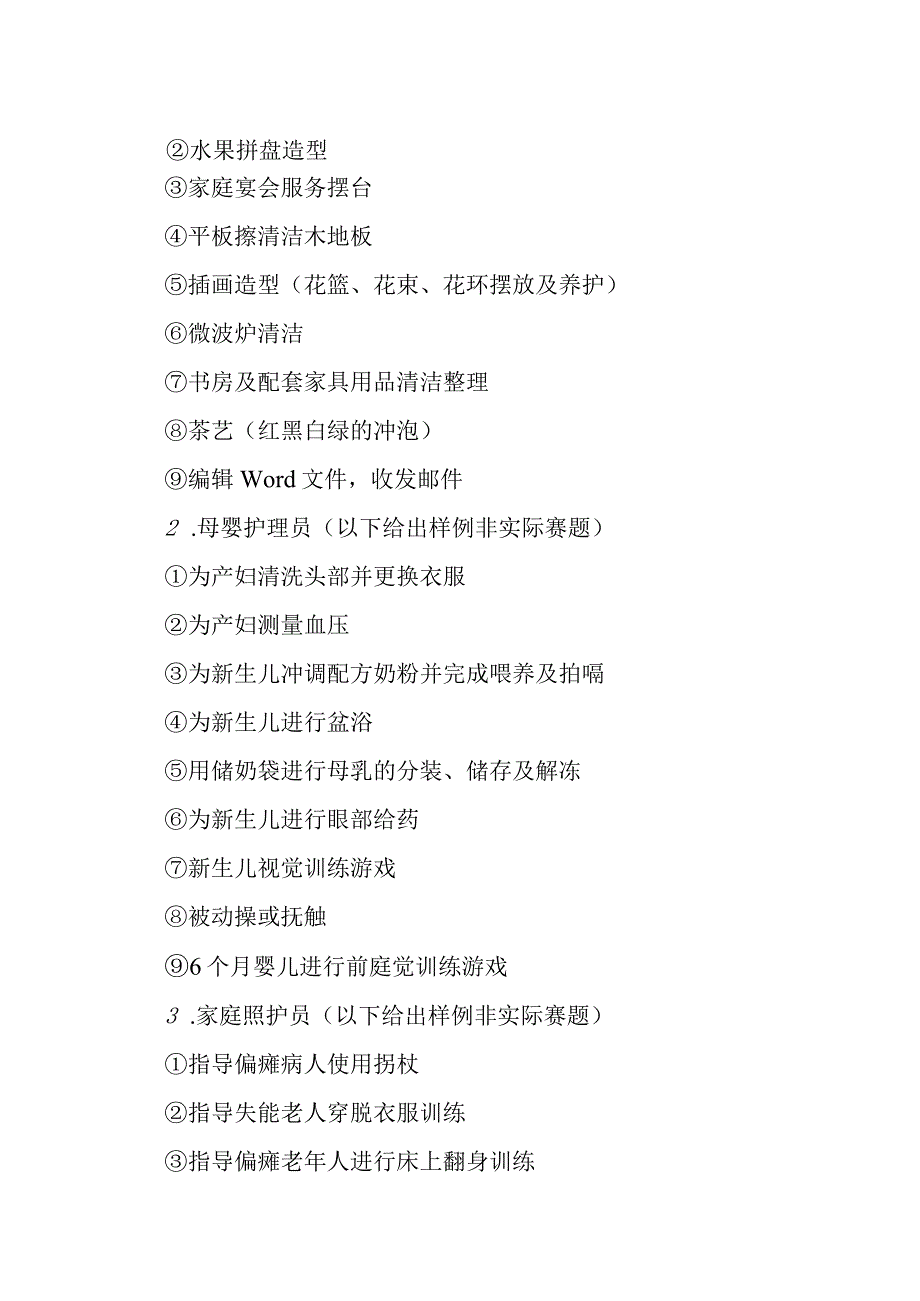 ②水果拼盘造型

③家庭宴会服务摆台

④平板擦清洁木地板

⑤插画造型（花篮、花束、花环摆放及养护）

⑥微波炉清洁

⑦书房及配套家具用品清洁整理

⑧茶艺（红黑白绿的冲泡）

⑨编辑 Word 文件，收发邮件

2 .母婴护理员（以下给出样例非实际赛题）

①为产妇清洗头部并更换衣服

②为产妇测量血压

③为新生儿冲调配方奶粉并完成喂养及拍嗝

④为新生儿进行盆浴

⑤用储奶袋进行母乳的分装、储存及解冻

⑥为新生儿进行眼部给药

⑦新生儿视觉训练游戏

⑧被动操或抚触

⑨6 个月婴儿进行前庭觉训练游戏

3 .家庭照护员（以下给出样例非实际赛题）

①指导偏瘫病人使用拐杖

②指导失能老人穿脱衣服训练

③指导偏瘫老年人进行床上翻身训练